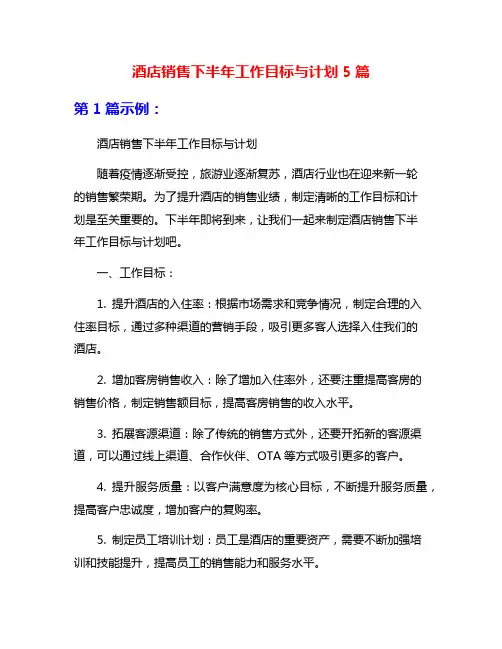 酒店销售下半年工作目标与计划 5 篇

第 1 篇示例：

酒店销售下半年工作目标与计划

随着疫情逐渐受控，旅游业逐渐复苏，酒店行业也在迎来新一轮的销售繁荣期。为了提升酒店的销售业绩，制定清晰的工作目标和计划是至关重要的。下半年即将到来，让我们一起来制定酒店销售下半年工作目标与计划吧。

一、工作目标：

1. 提升酒店的入住率：根据市场需求和竞争情况，制定合理的入住率目标，通过多种渠道的营销手段，吸引更多客人选择入住我们的酒店。

2. 增加客房销售收入：除了增加入住率外，还要注重提高客房的销售价格，制定销售额目标，提高客房销售的收入水平。

3. 拓展客源渠道：除了传统的销售方式外，还要开拓新的客源渠道，可以通过线上渠道、合作伙伴、OTA 等方式吸引更多的客户。

4. 提升服务质量：以客户满意度为核心目标，不断提升服务质量，提高客户忠诚度，增加客户的复购率。

5. 制定员工培训计划：员工是酒店的重要资产，需要不断加强培训和技能提升，提高员工的销售能力和服务水平。